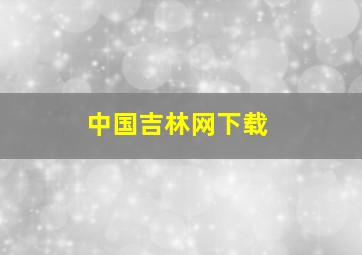 中国吉林网下载